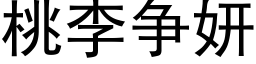 桃李争妍